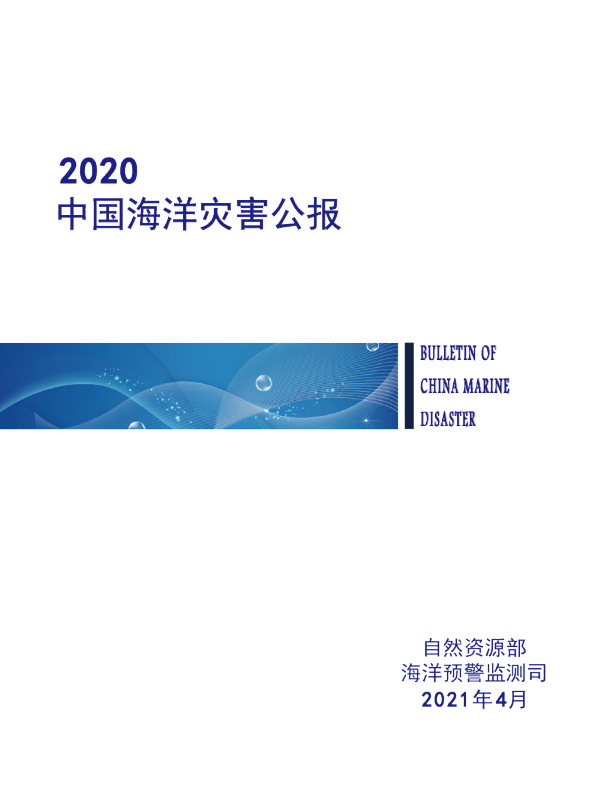 2020
中国海洋灾害公报

BULLETIN OF
CHINA MARINE
DISASTER

自然资源部
海洋预警监测司
2021年4月